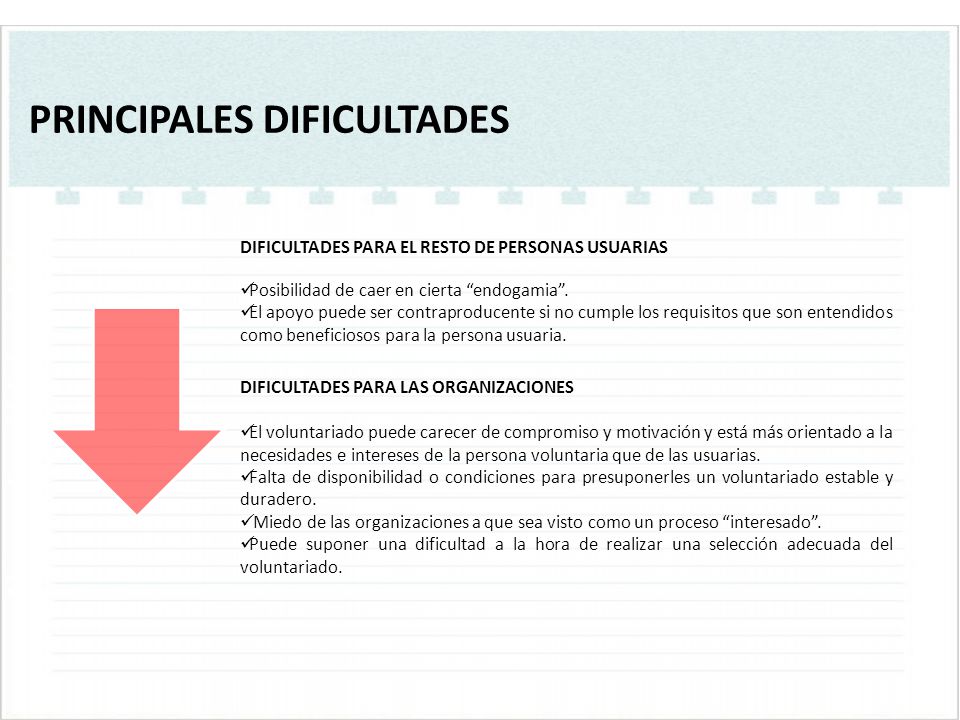 PRINCIPALES DIFICULTADES

DIFICULTADES PARA EL RESTO DE PERSONAS USUARIAS

✓Posibilidad de caer en cierta “endogamia”.
✓El apoyo puede ser contraproducente si no cumple los requisitos que son entendidos como beneficiosos para la persona usuaria.

DIFICULTADES PARA LAS ORGANIZACIONES

✓El voluntariado puede carecer de compromiso y motivación y está más orientado a la necesidades e intereses de la persona voluntaria que de las usuarias.
✓Falta de disponibilidad o condiciones para presuponerles un voluntariado estable y duradero.
✓Miedo de las organizaciones a que sea visto como un proceso “interesado”.
✓Puede suponer una dificultad a la hora de realizar una selección adecuada del voluntariado.